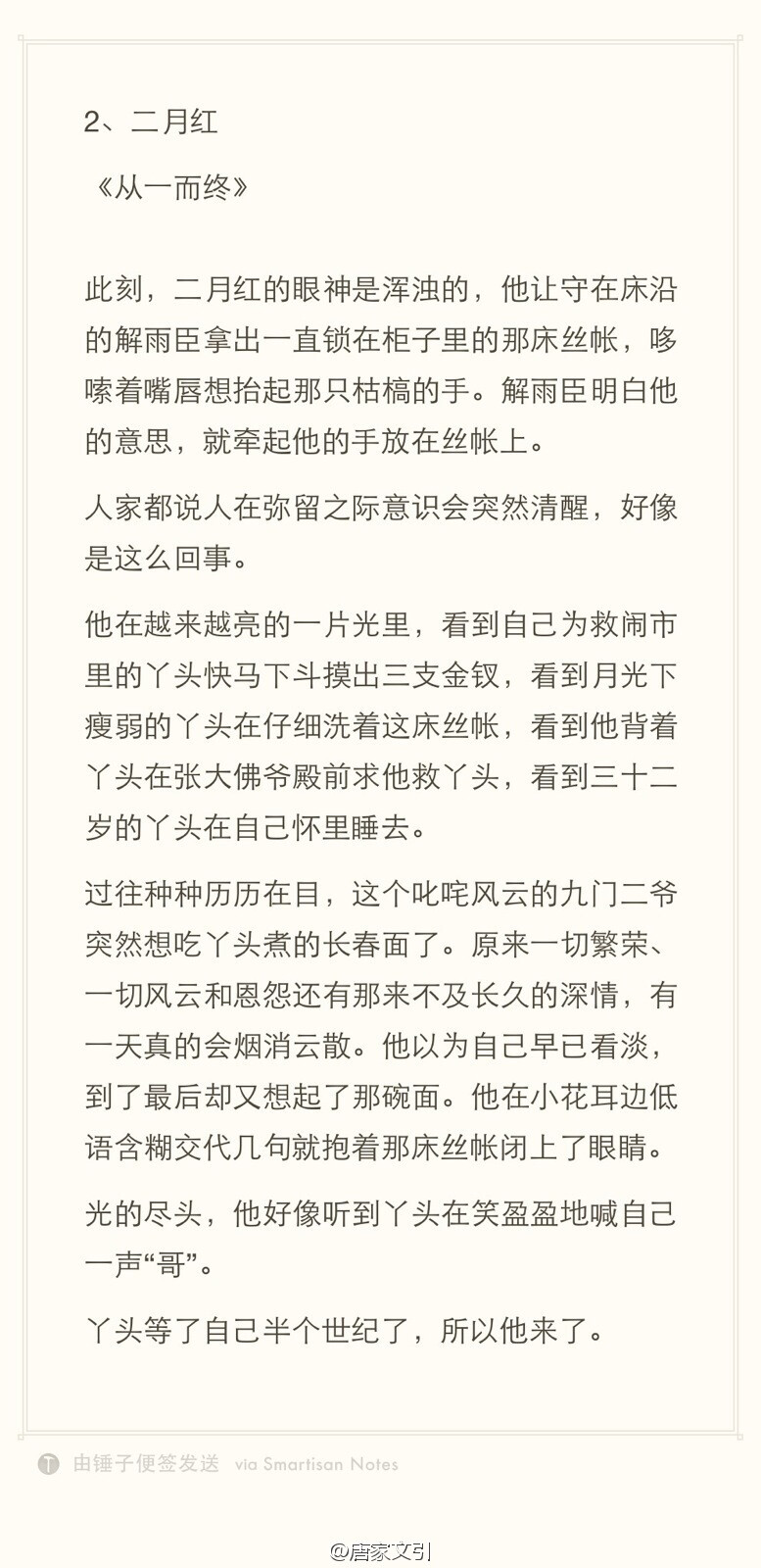 2、二月红

《从一而终》

此刻，二月红的眼神是浑浊的，他让守在床沿的解雨臣拿出一直锁在柜子里的那床丝帐，哆嗦着嘴唇想抬起那只枯槁的手。解雨臣明白他的意思，就牵起他的手放在丝帐上。

人家都说人在弥留之际意识会突然清醒，好像是这么回事。

他在越来越亮的一片光里，看到自己为救闹市里的丫头快马下斗摸出三支金钗，看到月光下瘦弱的丫头在仔细洗着这床丝帐，看到他背着丫头在张大佛爷殿前求他救丫头，看到三十二岁的丫头在自己怀里睡去。

过往种种历历在目，这个叱咤风云的九门二爷突然想吃丫头煮的长春面了。原来一切繁荣、一切风云和恩怨还有那来不及长久的深情，有一天真的会烟消云散。他以为自己早已看淡，到了最后却又想起了那碗面。他在小花耳边低语含糊交代几句就抱着那床丝帐闭上了眼睛。

光的尽头，他好像听到丫头在笑盈盈地喊自己一声“哥”。

丫头等了自己半个世纪了，所以他来了。

由锤子便签发送 via Smartisan Notes

@唐家文引